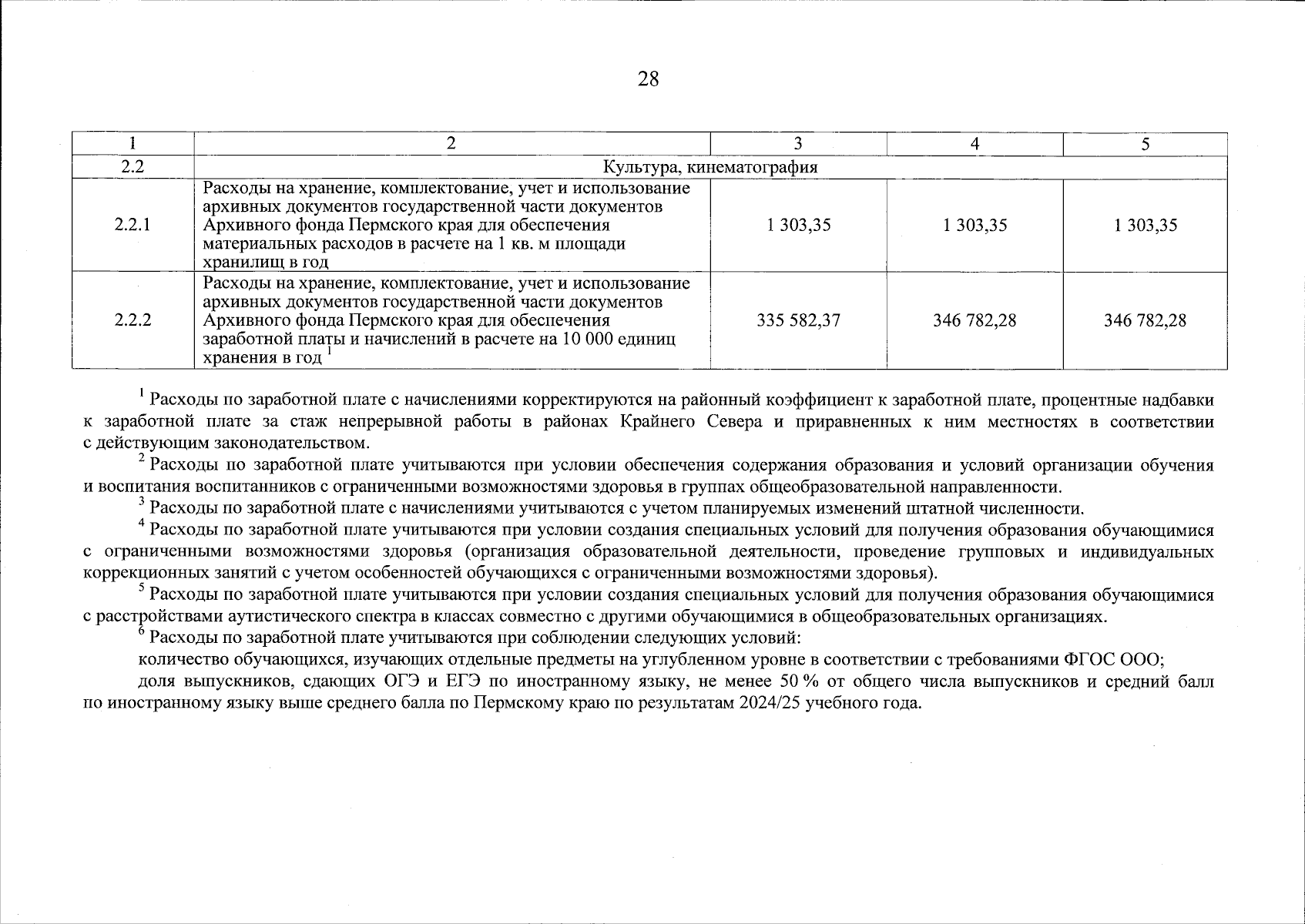 28

| 1 | 2 | 3 | 4 | 5 |
|---|---|---|---|---|
| 2.2 | Культура, кинематография | | | |
| 2.2.1 | Расходы на хранение, комплектование, учет и использование архивных документов государственной части документов Архивного фонда Пермского края для обеспечения материальных расходов в расчете на 1 кв. м площади хранилищ в год | 1 303,35 | 1 303,35 | 1 303,35 |
| 2.2.2 | Расходы на хранение, комплектование, учет и использование архивных документов государственной части документов Архивного фонда Пермского края для обеспечения заработной платы и начислений в расчете на 10 000 единиц хранения в год $^{1}$ | 335 582,37 | 346 782,28 | 346 782,28 |

$^{1}$ Расходы по заработной плате с начислениями корректируются на районный коэффициент к заработной плате, процентные надбавки к заработной плате за стаж непрерывной работы в районах Крайнего Севера и приравненных к ним местностях в соответствии с действующим законодательством.

$^{2}$ Расходы по заработной плате учитываются при условии обеспечения содержания образования и условий организации обучения и воспитания воспитанников с ограниченными возможностями здоровья в группах общеобразовательной направленности.

$^{3}$ Расходы по заработной плате с начислениями учитываются с учетом планируемых изменений штатной численности.

$^{4}$ Расходы по заработной плате учитываются при условии создания специальных условий для получения образования обучающимися с ограниченными возможностями здоровья (организация образовательной деятельности, проведение групповых и индивидуальных коррекционных занятий с учетом особенностей обучающихся с ограниченными возможностями здоровья).

$^{5}$ Расходы по заработной плате учитываются при условии создания специальных условий для получения образования обучающимися с расстройствами аутистического спектра в классах совместно с другими обучающимися в общеобразовательных организациях.

$^{6}$ Расходы по заработной плате учитываются при соблюдении следующих условий:

количество обучающихся, изучающих отдельные предметы на углубленном уровне в соответствии с требованиями ФГОС ООО;

доля выпускников, сдающих ОГЭ и ЕГЭ по иностранному языку, не менее 50 % от общего числа выпускников и средний балл по иностранному языку выше среднего балла по Пермскому краю по результатам 2024/25 учебного года.